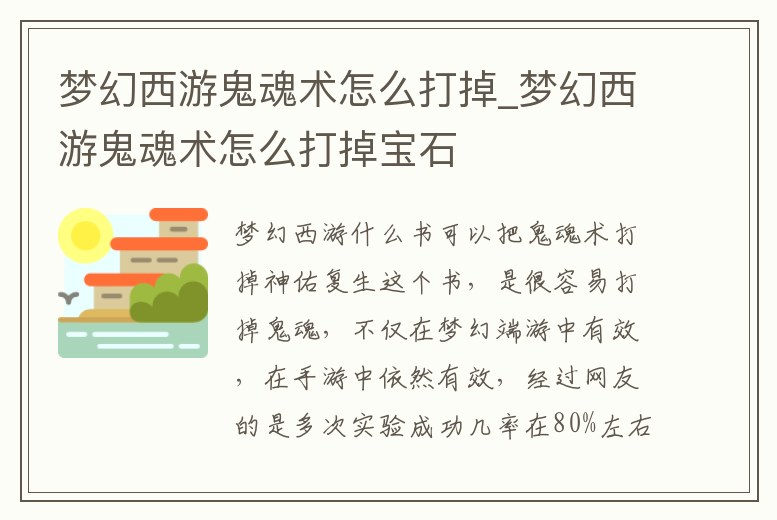 梦幻西游鬼魂术怎么打掉_梦幻西游鬼魂术怎么打掉宝石

梦幻西游什么书可以把鬼魂术打掉神佑复生这个书，是很容易打掉鬼魂，不仅在梦幻端游中有效，在手游中依然有效，经过网友的是多次实验成功几率在80%左右